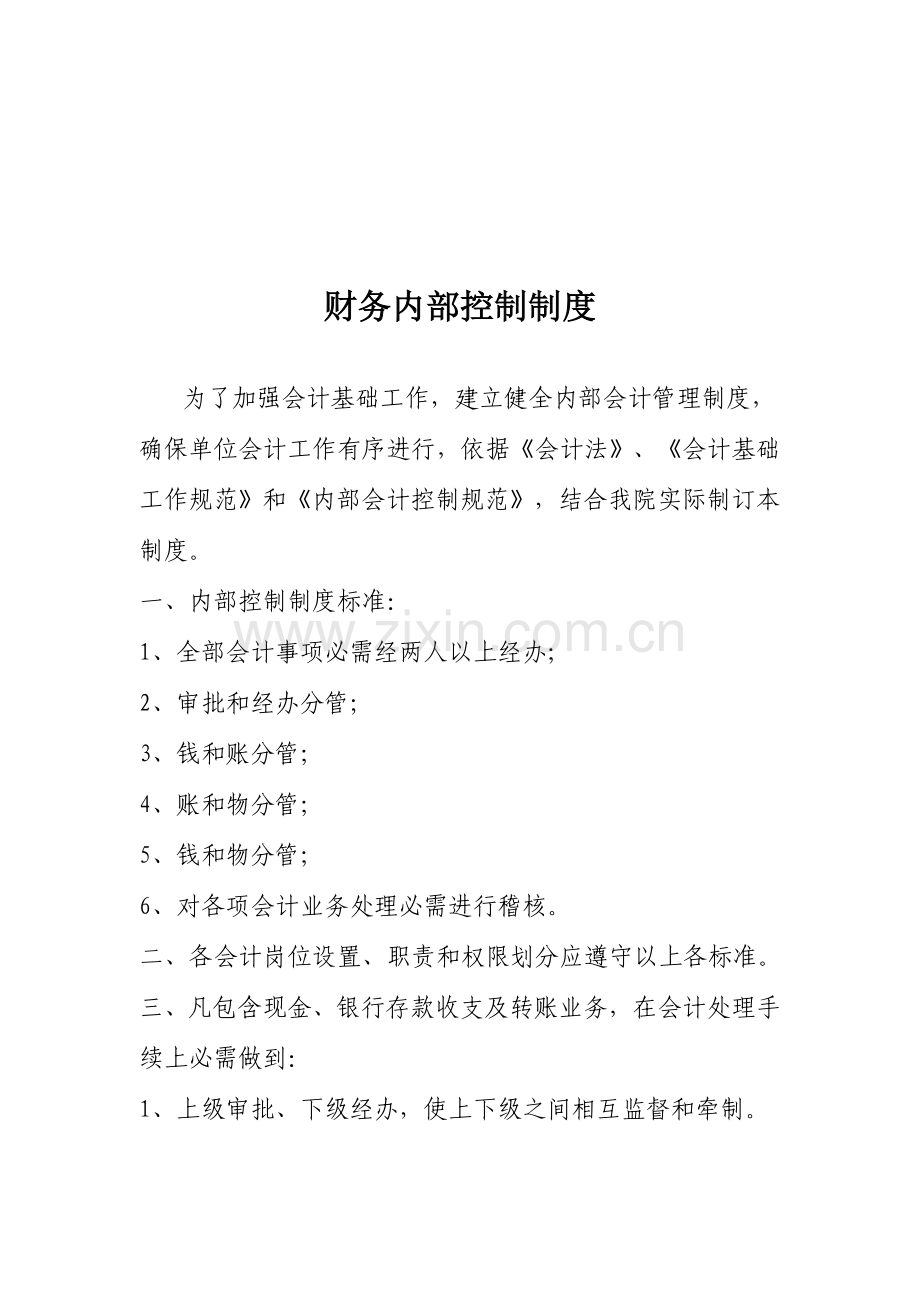 财务内部控制制度

为了加强会计基础工作，建立健全内部会计管理制度，确保单位会计工作有序进行，依据《会计法》、《会计基础工作规范》和《内部会计控制规范》，结合我院实际制订本制度。

一、内部控制制度标准:

1、全部会计事项必需经两人以上经办;

2、审批和经办分管;

3、钱和账分管;

4、账和物分管;

5、钱和物分管;

6、对各项会计业务处理必需进行稽核。

二、各会计岗位设置、职责和权限划分应遵守以上各标准。

三、凡包含现金、银行存款收支及转账业务，在会计处理手续上必需做到:

1、上级审批、下级经办，使上下级之间相互监督和牵制。

www.zixin.com.cn